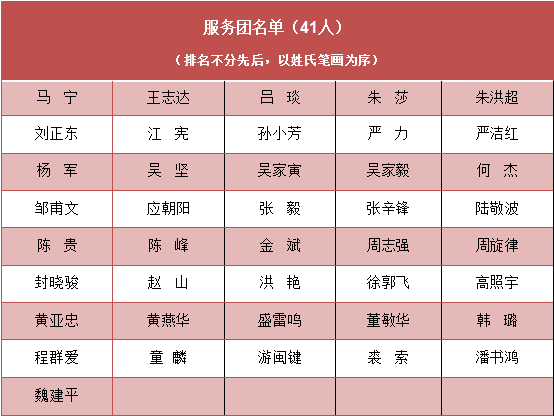 服务团名单（41人）

（排名不分先后，以姓氏笔画为序）

| 马　宁 | 王志达 | 吕　琰 | 朱　莎 | 朱洪超 |
|---|---|---|---|---|
| 刘正东 | 江　宪 | 孙小芳 | 严　力 | 严洁红 |
| 杨　军 | 吴　坚 | 吴家寅 | 吴家毅 | 何　杰 |
| 邹甫文 | 应朝阳 | 张　毅 | 张辛锋 | 陆敬波 |
| 陈　贵 | 陈　峰 | 金　斌 | 周志强 | 周旋律 |
| 封晓骏 | 赵　山 | 洪　艳 | 徐郭飞 | 高照宇 |
| 黄亚忠 | 黄燕华 | 盛雷鸣 | 董敏华 | 韩　璐 |
| 程群爱 | 童　麟 | 游闽键 | 裘　索 | 潘书鸿 |
| 魏建平 | | | | |